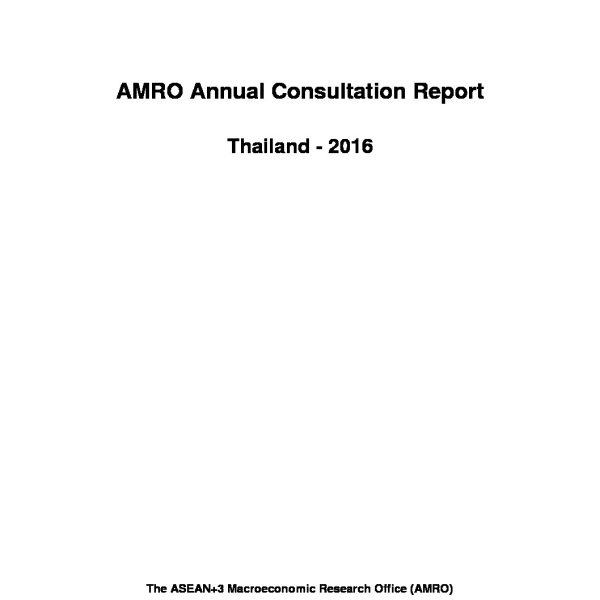 AMRO Annual Consultation Report

Thailand - 2016

The ASEAN+3 Macroeconomic Research Office (AMRO)